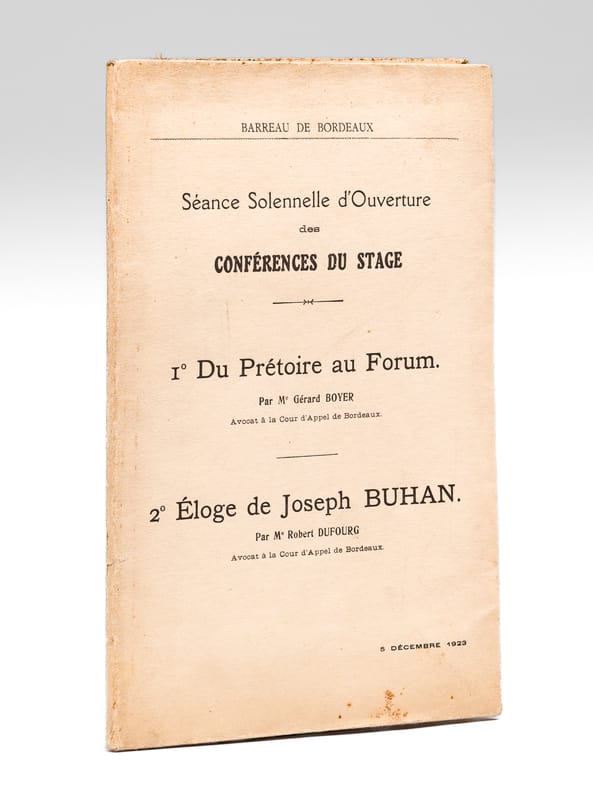 BARREAU DE BORDEAUX

Séance Solennelle d'Ouverture
des
CONFÉRENCES DU STAGE

1° Du Prétoire au Forum.
Par Me Gérard BOYER
Avocat à la Cour d'Appel de Bordeaux.

2° Éloge de Joseph BUHAN.
Par Me Robert DUFOURG
Avocat à la Cour d'Appel de Bordeaux.

5 DÉCEMBRE 1923